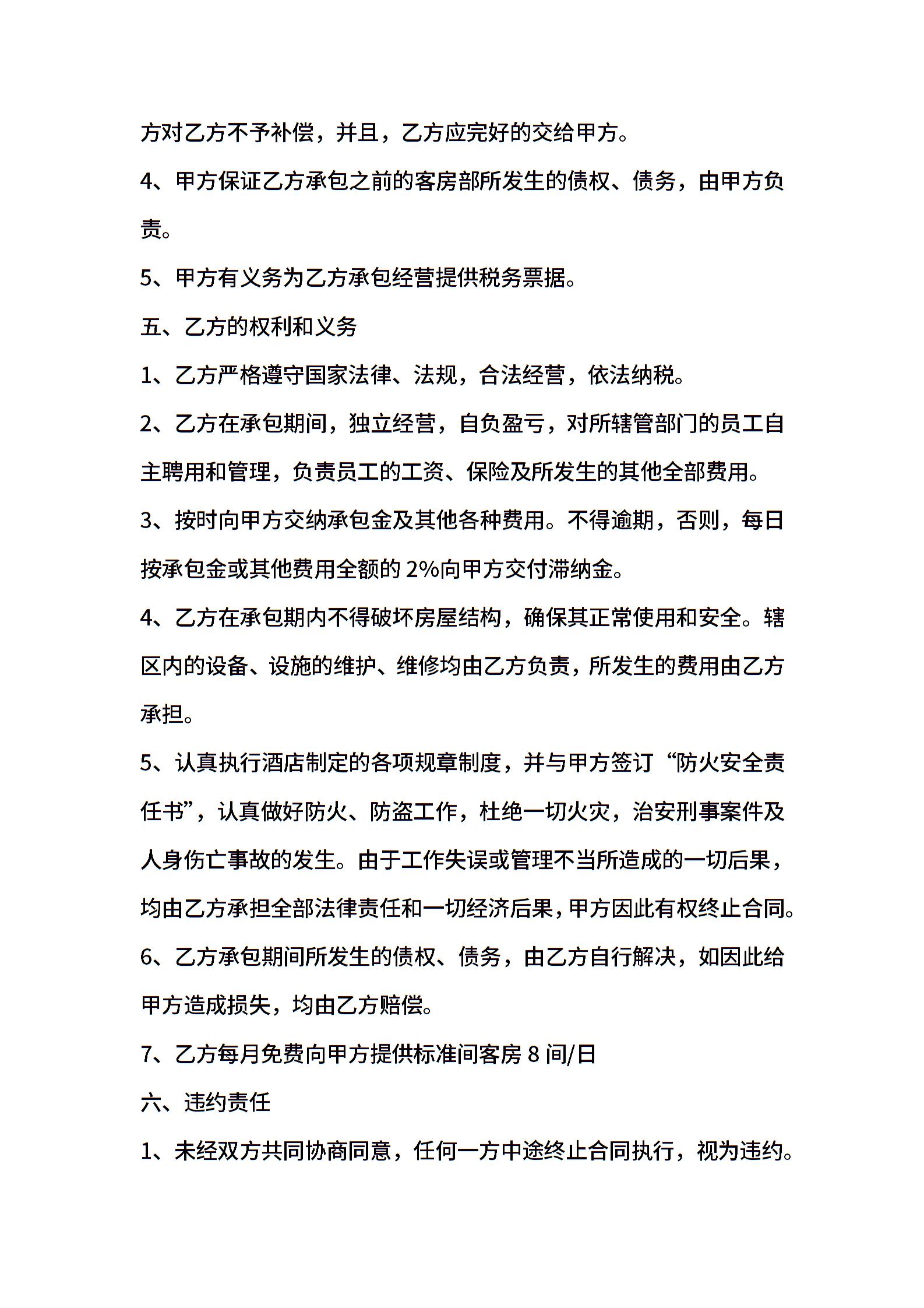 方对乙方不予补偿，并且，乙方应完好的交给甲方。

4、甲方保证乙方承包之前的客房部所发生的债权、债务，由甲方负责。

5、甲方有义务为乙方承包经营提供税务票据。

五、乙方的权利和义务

1、乙方严格遵守国家法律、法规，合法经营，依法纳税。

2、乙方在承包期间，独立经营，自负盈亏，对所辖管部门的员工自主聘用和管理，负责员工的工资、保险及所发生的其他全部费用。

3、按时向甲方交纳承包金及其他各种费用。不得逾期，否则，每日按承包金或其他费用全额的 2%向甲方交付滞纳金。

4、乙方在承包期内不得破坏房屋结构，确保其正常使用和安全。辖区内的设备、设施的维护、维修均由乙方负责，所发生的费用由乙方承担。

5、认真执行酒店制定的各项规章制度，并与甲方签订“防火安全责任书”，认真做好防火、防盗工作，杜绝一切火灾，治安刑事案件及人身伤亡事故的发生。由于工作失误或管理不当所造成的一切后果，均由乙方承担全部法律责任和一切经济后果，甲方因此有权终止合同。

6、乙方承包期间所发生的债权、债务，由乙方自行解决，如因此给甲方造成损失，均由乙方赔偿。

7、乙方每月免费向甲方提供标准间客房 8 间/日

六、违约责任

1、未经双方共同协商同意，任何一方中途终止合同执行，视为违约。